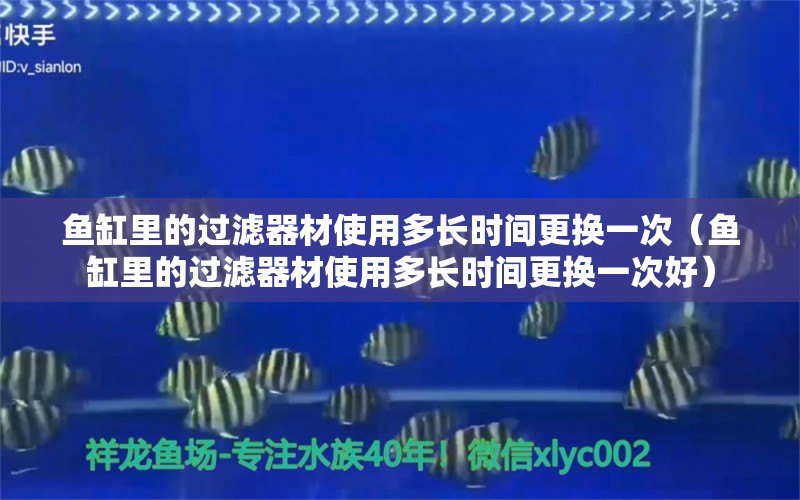 快手
ID:v_sianlon

鱼缸里的过滤器材使用多长时间更换一次（鱼缸里的过滤器材使用多长时间更换一次好）

祥龙鱼场-专注水族40年！微信xlyc002